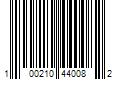 1 00210 44008 2